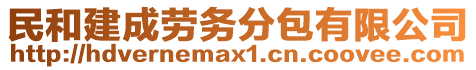 民和建成劳务分包有限公司
http://hdvernemax1.cn.coovee.com